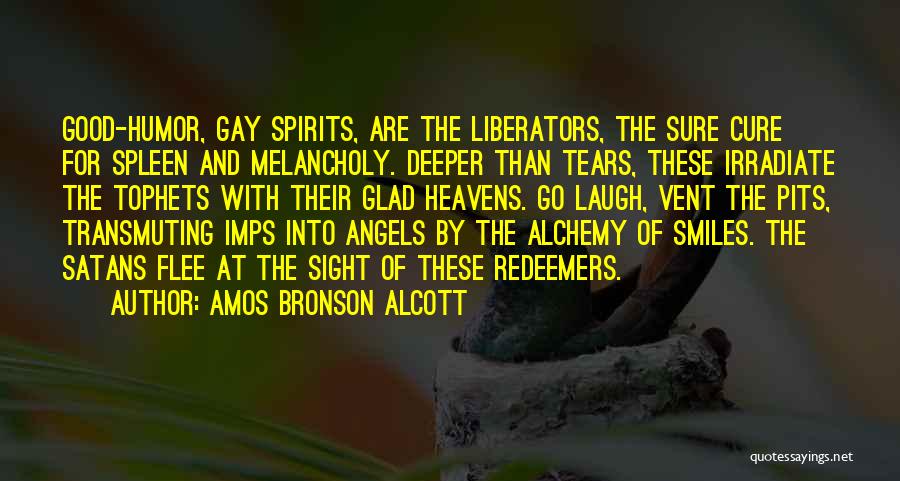 GOOD-HUMOR, GAY SPIRITS, ARE THE LIBERATORS, THE SURE CURE FOR SPLEEN AND MELANCHOLY. DEEPER THAN TEARS, THESE IRRADIATE THE TOPHETS WITH THEIR GLAD HEAVENS. GO LAUGH, VENT THE PITS, TRANSMUTING IMPS INTO ANGELS BY THE ALCHEMY OF SMILES. THE SATANS FLEE AT THE SIGHT OF THESE REDEEMERS.

AUTHOR: AMOS BRONSON ALCOTT

quotessayings.net